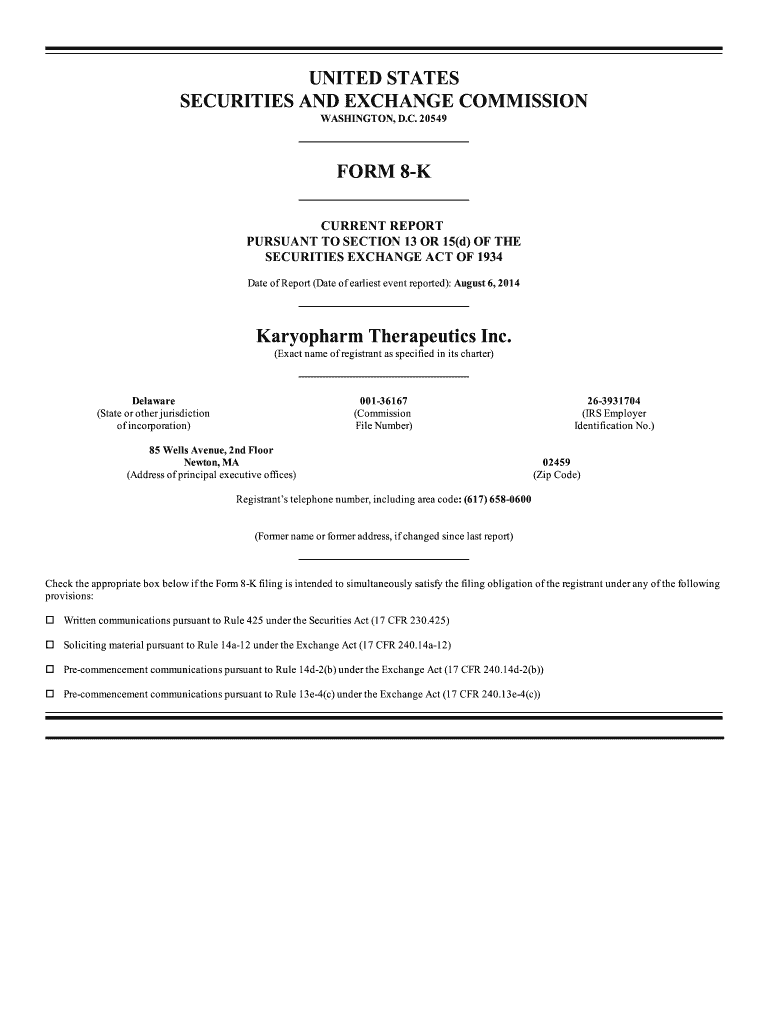 UNITED STATES
SECURITIES AND EXCHANGE COMMISSION
WASHINGTON, D.C. 20549

FORM 8-K

CURRENT REPORT
PURSUANT TO SECTION 13 OR 15(d) OF THE
SECURITIES EXCHANGE ACT OF 1934

Date of Report (Date of earliest event reported): August 6, 2014

Karyopharm Therapeutics Inc.
(Exact name of registrant as specified in its charter)

Delaware
(State or other jurisdiction of incorporation)

001-36167
(Commission File Number)

26-3931704
(IRS Employer Identification No.)

85 Wells Avenue, 2nd Floor
Newton, MA
(Address of principal executive offices)

02459
(Zip Code)

Registrant's telephone number, including area code: (617) 658-0600

(Former name or former address, if changed since last report)

Check the appropriate box below if the Form 8-K filing is intended to simultaneously satisfy the filing obligation of the registrant under any of the following provisions:

☐ Written communications pursuant to Rule 425 under the Securities Act (17 CFR 230.425)

☐ Soliciting material pursuant to Rule 14a-12 under the Exchange Act (17 CFR 240.14a-12)

☐ Pre-commencement communications pursuant to Rule 14d-2(b) under the Exchange Act (17 CFR 240.14d-2(b))

☐ Pre-commencement communications pursuant to Rule 13e-4(c) under the Exchange Act (17 CFR 240.13e-4(c))